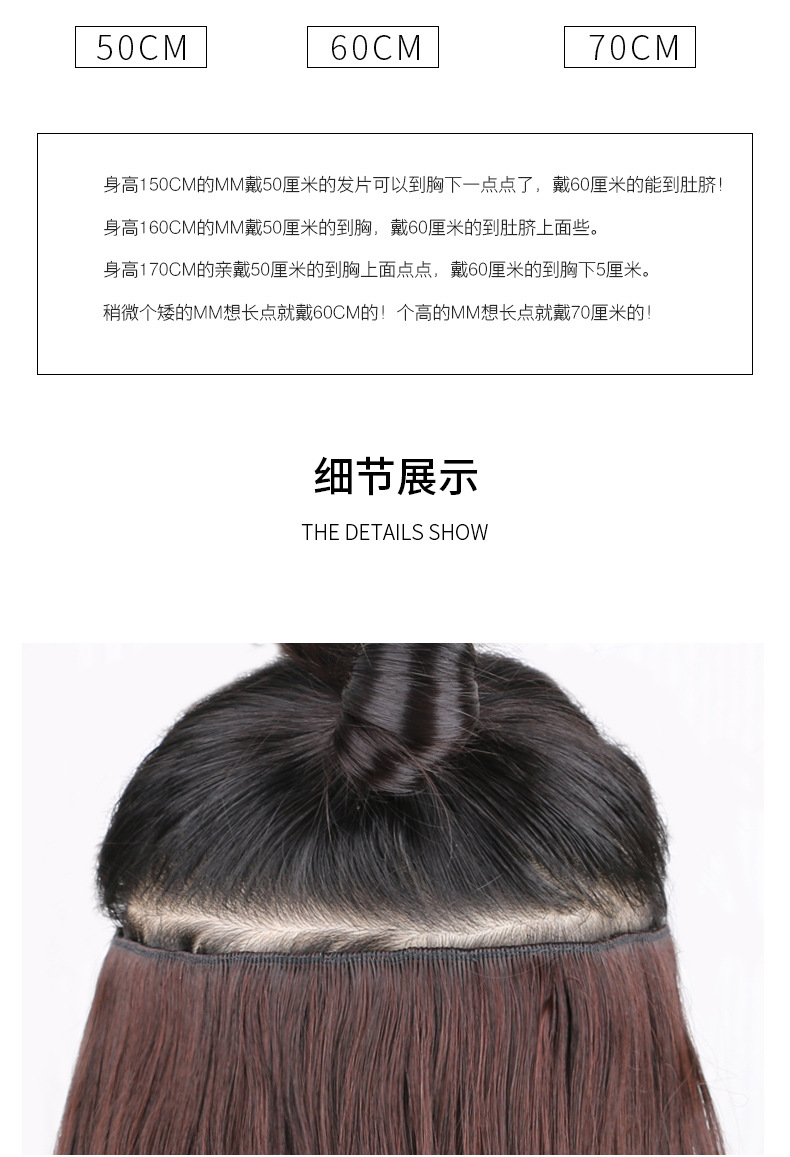 50CM 60CM 70CM

身高150CM的MM戴50厘米的发片可以到胸下一点点了，戴60厘米的能到肚脐！

身高160CM的MM戴50厘米的到胸，戴60厘米的到肚脐上面些。

身高170CM的亲戴50厘米的到胸上面点点，戴60厘米的到胸下5厘米。

稍微个矮的MM想长点就戴60CM的！个高的MM想长点就戴70厘米的！

细节展示

THE DETAILS SHOW